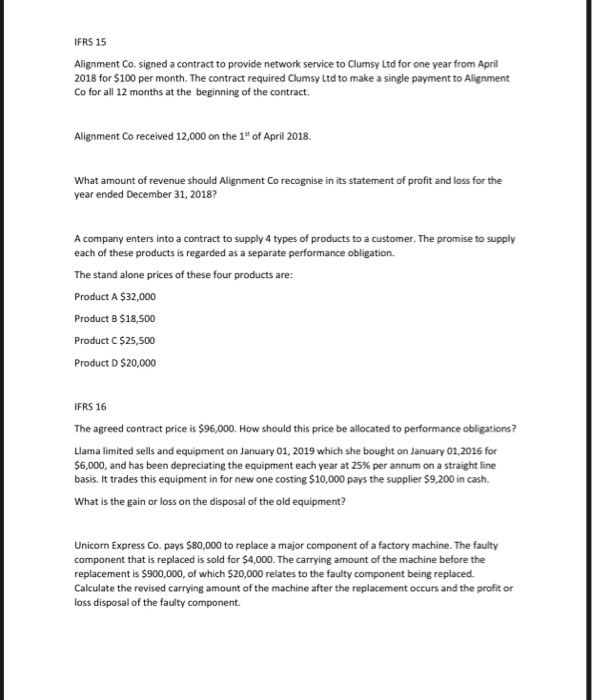 IFRS 15

Alignment Co. signed a contract to provide network service to Clumsy Ltd for one year from April 2018 for $100 per month. The contract required Clumsy Ltd to make a single payment to Alignment Co for all 12 months at the beginning of the contract.

Alignment Co received 12,000 on the 1$^{st}$ of April 2018.

What amount of revenue should Alignment Co recognise in its statement of profit and loss for the year ended December 31, 2018?

A company enters into a contract to supply 4 types of products to a customer. The promise to supply each of these products is regarded as a separate performance obligation.

The stand alone prices of these four products are:

Product A $32,000

Product B $18,500

Product C $25,500

Product D $20,000

IFRS 16

The agreed contract price is $96,000. How should this price be allocated to performance obligations?

Llama limited sells and equipment on January 01, 2019 which she bought on January 01,2016 for $6,000, and has been depreciating the equipment each year at 25% per annum on a straight line basis. It trades this equipment in for new one costing $10,000 pays the supplier $9,200 in cash.

What is the gain or loss on the disposal of the old equipment?

Unicorn Express Co. pays $80,000 to replace a major component of a factory machine. The faulty component that is replaced is sold for $4,000. The carrying amount of the machine before the replacement is $900,000, of which $20,000 relates to the faulty component being replaced. Calculate the revised carrying amount of the machine after the replacement occurs and the profit or loss disposal of the faulty component.